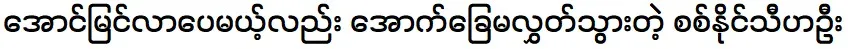 အောင်မြင်လာပေမယ့်လည်း အောက်ခြေမလွတ်သွားတဲ့ စစ်နိုင်သီဟဦး